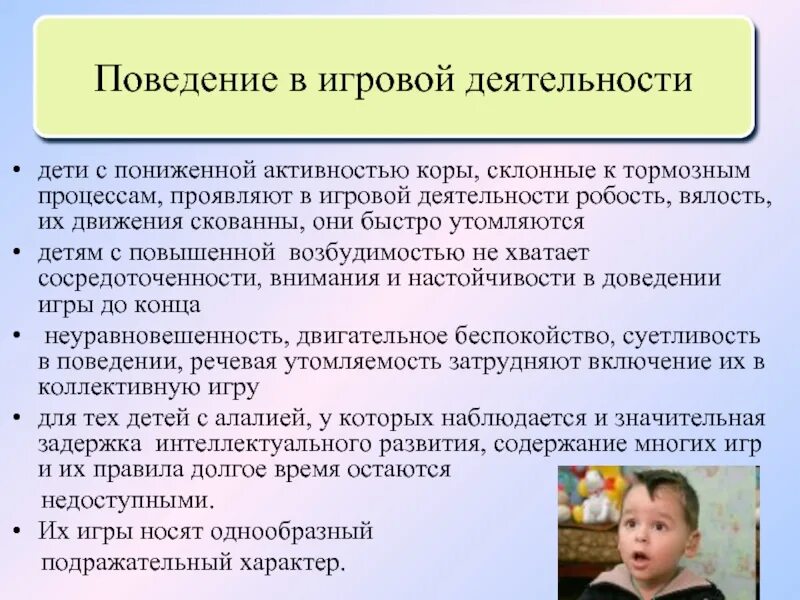 Поведение в игровой деятельности

• дети с пониженной активностью коры, склонные к тормозным процессам, проявляют в игровой деятельности робость, вялость, их движения скованны, они быстро утомляются

• детям с повышенной возбудимостью не хватает сосредоточенности, внимания и настойчивости в доведении игры до конца

• неуравновешенность, двигательное беспокойство, суетливость в поведении, речевая утомляемость затрудняют включение их в коллективную игру

• для тех детей с алалией, у которых наблюдается и значительная задержка интеллектуального развития, содержание многих игр и их правила долгое время остаются недоступными.

• Их игры носят однообразный подражательный характер.